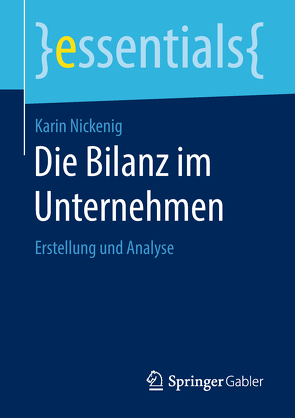 }essentials{

Karin Nickenig

Die Bilanz im Unternehmen

Erstellung und Analyse

Springer Gabler